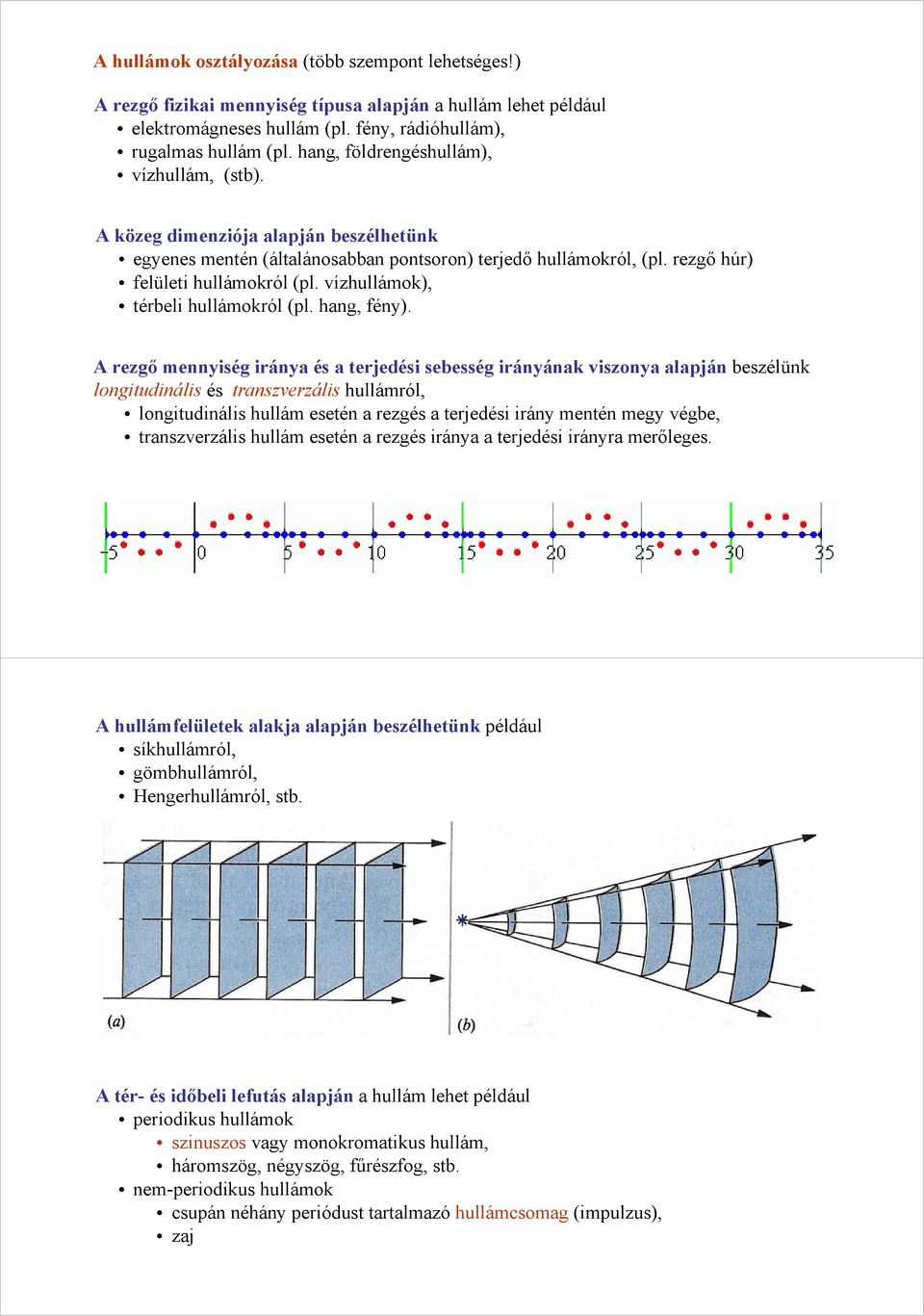 A hullámok osztályozása (több szempont lehetséges!)

A rezgő fizikai mennyiség típusa alapján a hullám lehet például
• elektromágneses hullám (pl. fény, rádióhullám),
• rugalmas hullám (pl. hang, földrengéshullám),
• vízhullám, (stb).

A közeg dimenziója alapján beszélhetünk
• egyenes mentén (általánosabban pontsoron) terjedő hullámokról, (pl. rezgő húr)
• felületi hullámokról (pl. vízhullámok),
• térbeli hullámokról (pl. hang, fény).

A rezgő mennyiség iránya és a terjedési sebesség irányának viszonya alapján beszélünk longitudinális és transzverzális hullámról,
• longitudinális hullám esetén a rezgés a terjedési irány mentén megy végbe,
• transzverzális hullám esetén a rezgés iránya a terjedési irányra merőleges.

-5 0 5 10 15 20 25 30 35

A hullámfelületek alakja alapján beszélhetünk például
• síkhullámról,
• gömbhullámról,
• Hengerhullámról, stb.

(a) (b)

A tér- és időbeli lefutás alapján a hullám lehet például
• periodikus hullámok
• szinuszos vagy monokromatikus hullám,
• háromszög, négyszög, fűrészfog, stb.
• nem-periodikus hullámok
• csupán néhány periódust tartalmazó hullámcsomag (impulzus),
• zaj